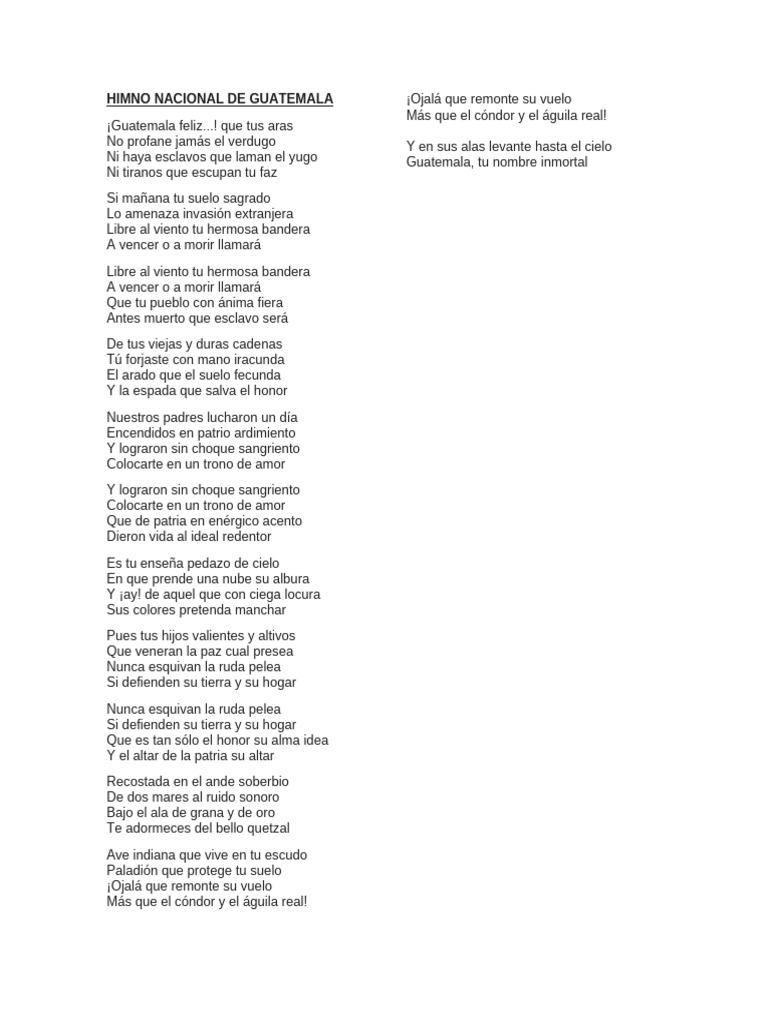 HIMNO NACIONAL DE GUATEMALA

¡Guatemala feliz...! que tus aras
No profane jamás el verdugo
Ni haya esclavos que laman el yugo
Ni tiranos que escupan tu faz

Si mañana tu suelo sagrado
Lo amenaza invasión extranjera
Libre al viento tu hermosa bandera
A vencer o a morir llamará

Libre al viento tu hermosa bandera
A vencer o a morir llamará
Que tu pueblo con ánima fiera
Antes muerto que esclavo será

De tus viejas y duras cadenas
Tú forjaste con mano iracunda
El arado que el suelo fecunda
Y la espada que salva el honor

Nuestros padres lucharon un día
Encendidos en patrio ardimiento
Y lograron sin choque sangriento
Colocarte en un trono de amor

Y lograron sin choque sangriento
Colocarte en un trono de amor
Que de patria en enérgico acento
Dieron vida al ideal redentor

Es tu enseña pedazo de cielo
En que prende una nube su albura
Y ¡ay! de aquel que con ciega locura
Sus colores pretenda manchar

Pues tus hijos valientes y altivos
Que veneran la paz cual presea
Nunca esquivan la ruda pelea
Si defienden su tierra y su hogar

Nunca esquivan la ruda pelea
Si defienden su tierra y su hogar
Que es tan sólo el honor su alma idea
Y el altar de la patria su altar

Recostada en el ande soberbio
De dos mares al ruido sonoro
Bajo el ala de grana y de oro
Te adormeces del bello quetzal

Ave indiana que vive en tu escudo
Paladión que protege tu suelo
¡Ojalá que remonte su vuelo
Más que el cóndor y el águila real!

¡Ojalá que remonte su vuelo
Más que el cóndor y el águila real!

Y en sus alas levante hasta el cielo
Guatemala, tu nombre inmortal